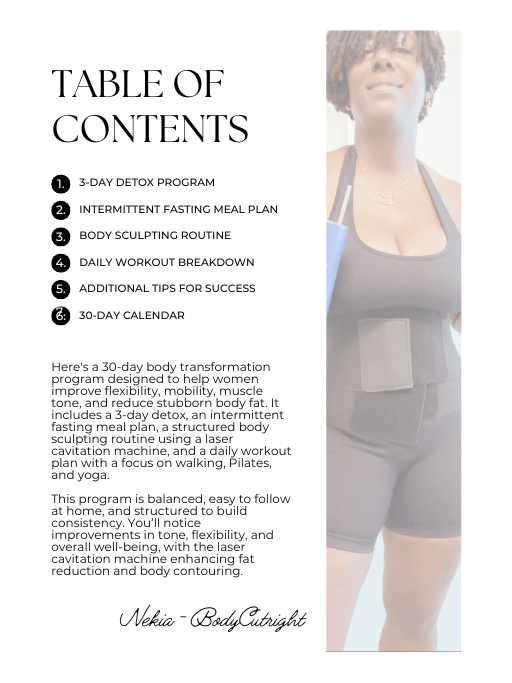 TABLE OF CONTENTS

1. 3-DAY DETOX PROGRAM
2. INTERMITTENT FASTING MEAL PLAN
3. BODY SCULPTING ROUTINE
4. DAILY WORKOUT BREAKDOWN
5. ADDITIONAL TIPS FOR SUCCESS
6. 30-DAY CALENDAR

Here's a 30-day body transformation program designed to help women improve flexibility, mobility, muscle tone, and reduce stubborn body fat. It includes a 3-day detox, an intermittent fasting meal plan, a structured body sculpting routine using a laser cavitation machine, and a daily workout plan with a focus on walking, Pilates, and yoga.

This program is balanced, easy to follow at home, and structured to build consistency. You'll notice improvements in tone, flexibility, and overall well-being, with the laser cavitation machine enhancing fat reduction and body contouring.

Nekia - BodyCutright